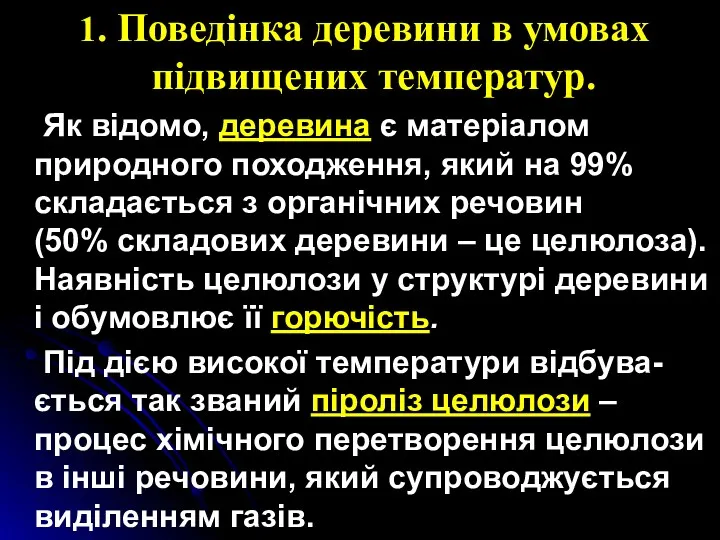 1. Поведінка деревини в умовах підвищених температур.

Як відомо, деревина є матеріалом природного походження, який на 99% складається з органічних речовин (50% складових деревини – це целюлоза). Наявність целюлози у структурі деревини і обумовлює її горючість.

Під дією високої температури відбувається так званий піроліз целюлози – процес хімічного перетворення целюлози в інші речовини, який супроводжується виділенням газів.